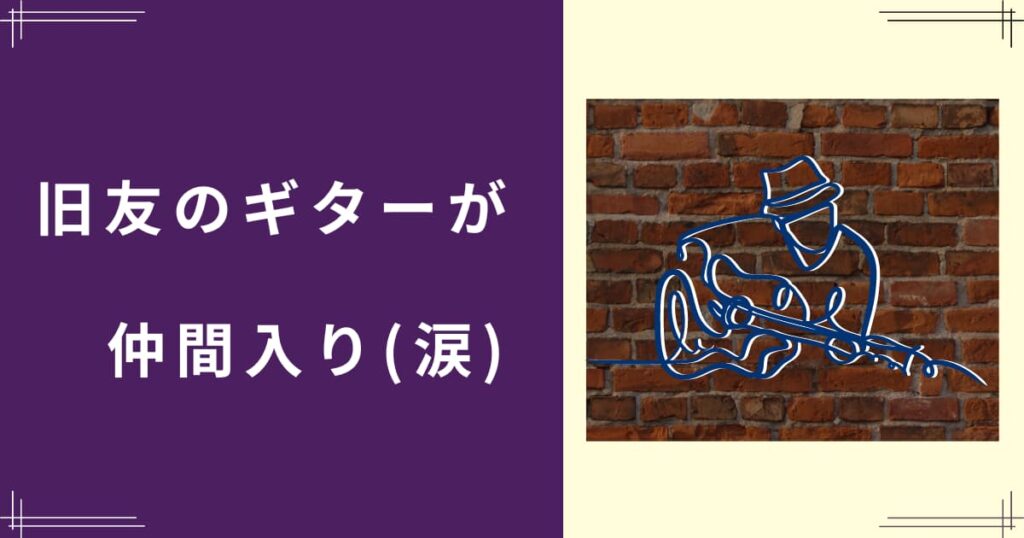 旧友のギターが

仲間入り(涙)